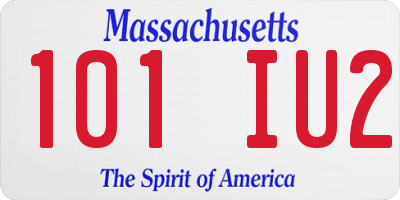 Massachusetts

101 IU2

The Spirit of America